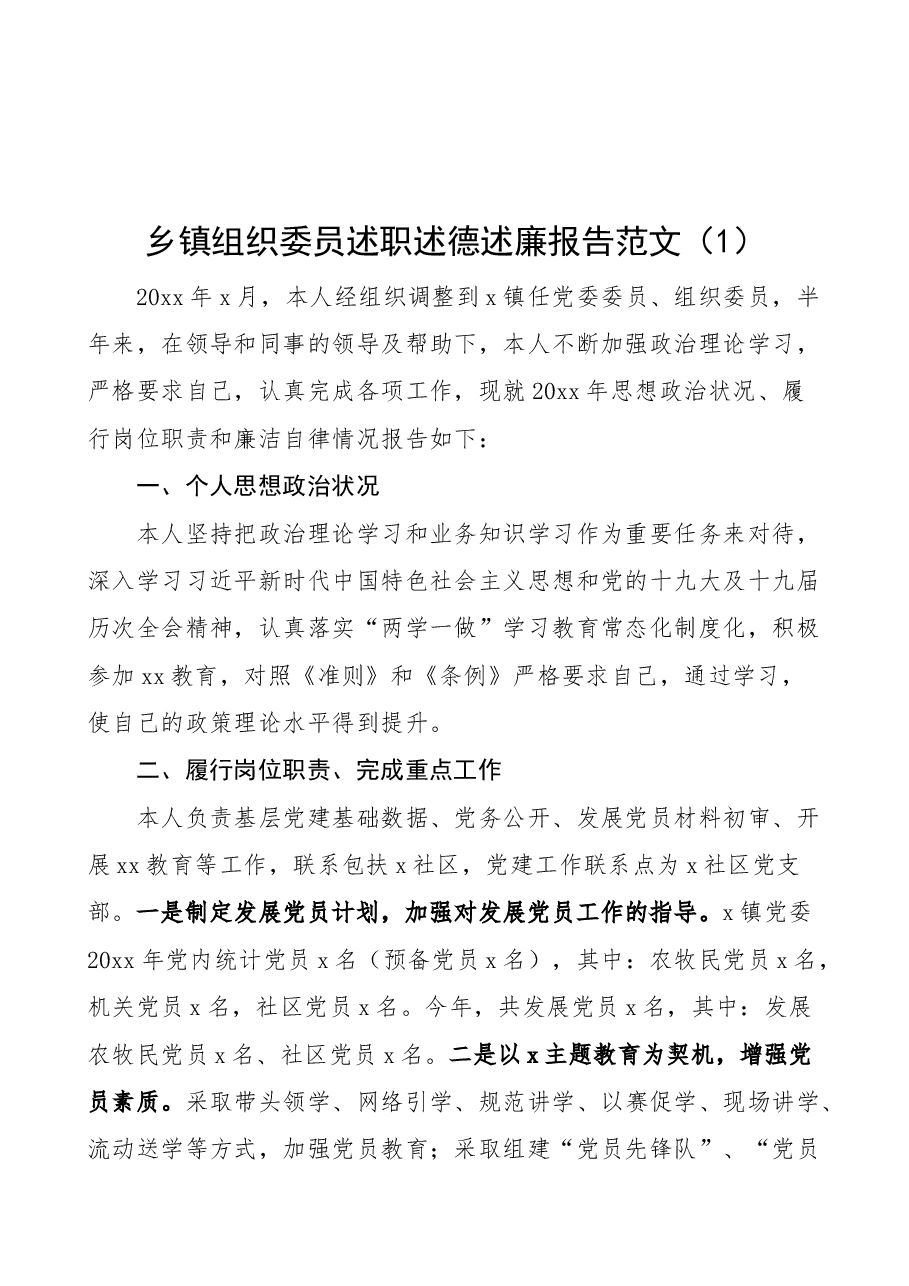 乡镇组织委员述职述德述廉报告范文（1）

20xx年x月，本人经组织调整到x镇任党委委员、组织委员，半年来，在领导和同事的领导及帮助下，本人不断加强政治理论学习，严格要求自己，认真完成各项工作，现就20xx年思想政治状况、履行岗位职责和廉洁自律情况报告如下：

一、个人思想政治状况

本人坚持把政治理论学习和业务知识学习作为重要任务来对待，深入学习习近平新时代中国特色社会主义思想和党的十九大及十九届历次全会精神，认真落实“两学一做”学习教育常态化制度化，积极参加xx教育，对照《准则》和《条例》严格要求自己，通过学习，使自己的政策理论水平得到提升。

二、履行岗位职责、完成重点工作

本人负责基层党建基础数据、党务公开、发展党员材料初审、开展xx教育等工作，联系包扶x社区，党建工作联系点为x社区党支部。一是制定发展党员计划，加强对发展党员工作的指导。x镇党委20xx年党内统计党员x名（预备党员x名），其中：农牧民党员x名，机关党员x名，社区党员x名。今年，共发展党员x名，其中：发展农牧民党员x名、社区党员x名。二是以x主题教育为契机，增强党员素质。采取带头领学、网络引学、规范讲学、以赛促学、现场讲学、流动送学等方式，加强党员教育；采取组建“党员先锋队”、“党员